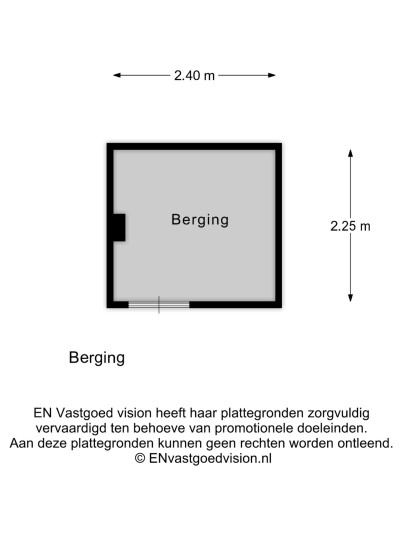 2.40 m

Berging

2.25 m

Berging

EN Vastgoed vision heeft haar plattegronden zorgvuldig vervaardigd ten behoeve van promotionele doeleinden. Aan deze plattegronden kunnen geen rechten worden ontleend. © ENvastgoedvision.nl